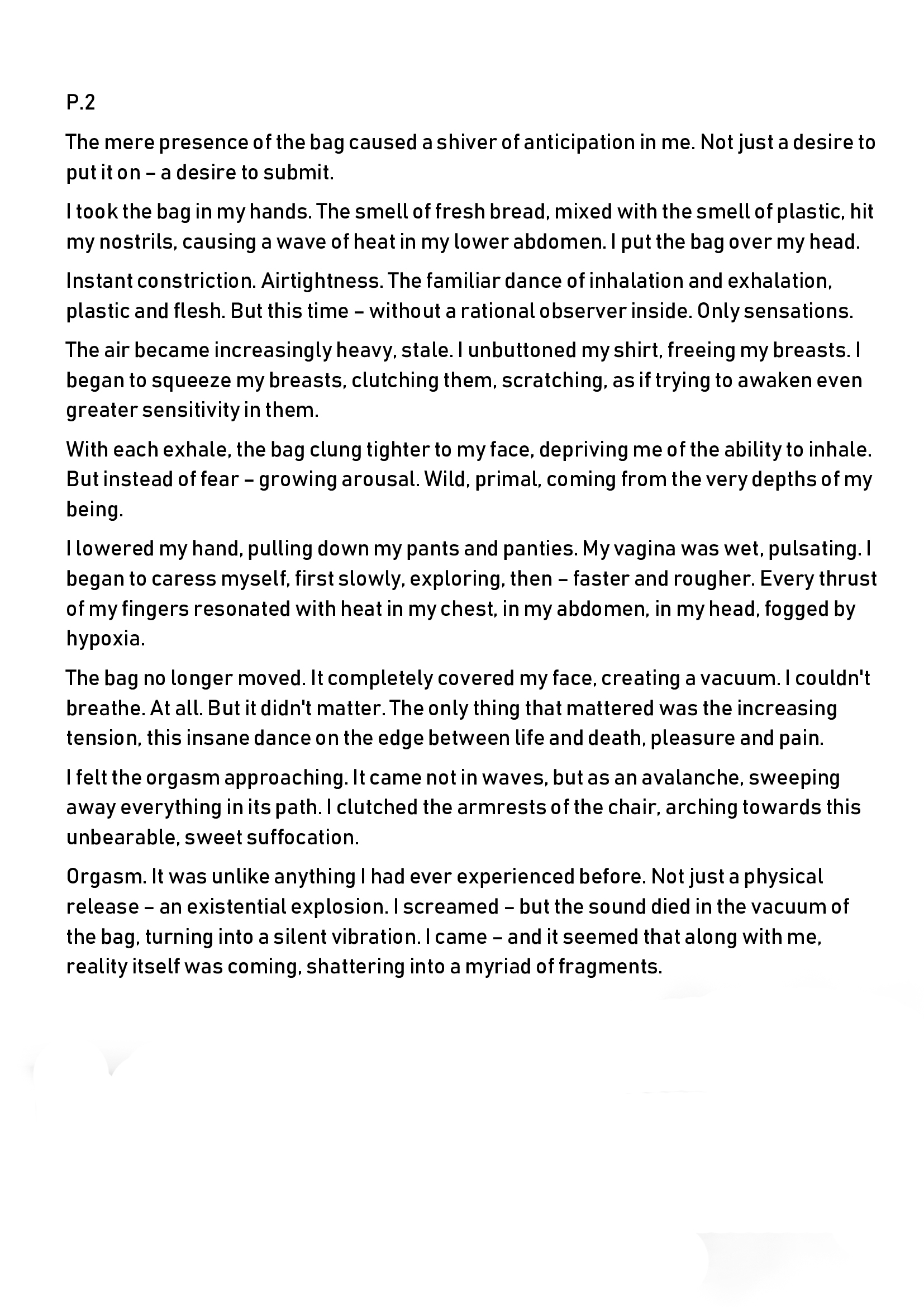 P.2

The mere presence of the bag caused a shiver of anticipation in me. Not just a desire to put it on – a desire to submit.

I took the bag in my hands. The smell of fresh bread, mixed with the smell of plastic, hit my nostrils, causing a wave of heat in my lower abdomen. I put the bag over my head.

Instant constriction. Airtightness. The familiar dance of inhalation and exhalation, plastic and flesh. But this time – without a rational observer inside. Only sensations.

The air became increasingly heavy, stale. I unbuttoned my shirt, freeing my breasts. I began to squeeze my breasts, clutching them, scratching, as if trying to awaken even greater sensitivity in them.

With each exhale, the bag clung tighter to my face, depriving me of the ability to inhale. But instead of fear – growing arousal. Wild, primal, coming from the very depths of my being.

I lowered my hand, pulling down my pants and panties. My vagina was wet, pulsating. I began to caress myself, first slowly, exploring, then – faster and rougher. Every thrust of my fingers resonated with heat in my chest, in my abdomen, in my head, fogged by hypoxia.

The bag no longer moved. It completely covered my face, creating a vacuum. I couldn't breathe. At all. But it didn't matter. The only thing that mattered was the increasing tension, this insane dance on the edge between life and death, pleasure and pain.

I felt the orgasm approaching. It came not in waves, but as an avalanche, sweeping away everything in its path. I clutched the armrests of the chair, arching towards this unbearable, sweet suffocation.

Orgasm. It was unlike anything I had ever experienced before. Not just a physical release – an existential explosion. I screamed – but the sound died in the vacuum of the bag, turning into a silent vibration. I came – and it seemed that along with me, reality itself was coming, shattering into a myriad of fragments.